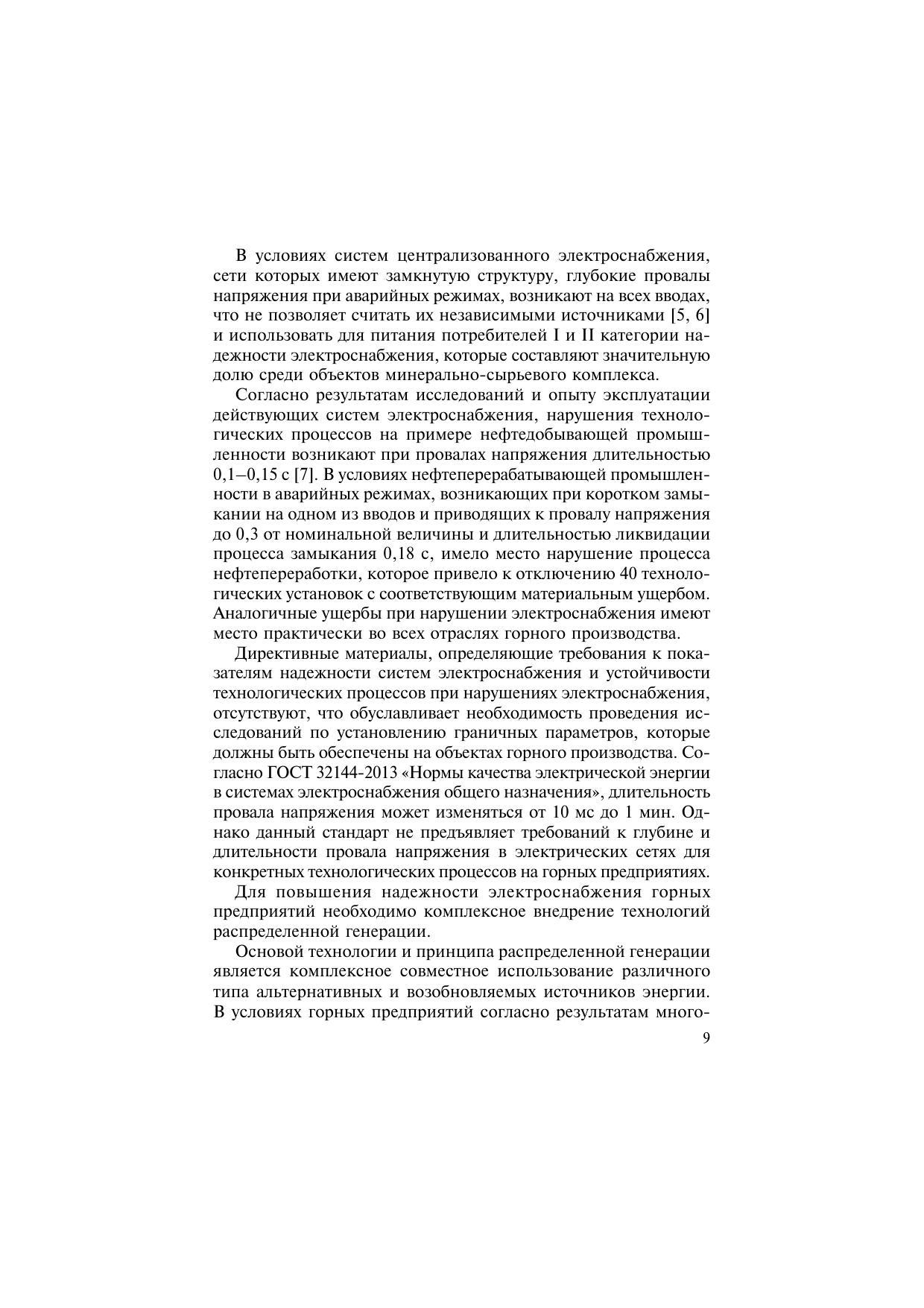 В условиях систем централизованного электроснабжения, сети которых имеют замкнутую структуру, глубокие провалы напряжения при аварийных режимах, возникают на всех вводах, что не позволяет считать их независимыми источниками [5, 6] и использовать для питания потребителей I и II категории надежности электроснабжения, которые составляют значительную долю среди объектов минерально-сырьевого комплекса.

Согласно результатам исследований и опыту эксплуатации действующих систем электроснабжения, нарушения технологических процессов на примере нефтедобывающей промышленности возникают при провалах напряжения длительностью 0,1–0,15 с [7]. В условиях нефтеперерабатывающей промышленности в аварийных режимах, возникающих при коротком замыкании на одном из вводов и приводящих к провалу напряжения до 0,3 от номинальной величины и длительностью ликвидации процесса замыкания 0,18 с, имело место нарушение процесса нефтепереработки, которое привело к отключению 40 технологических установок с соответствующим материальным ущербом. Аналогичные ущербы при нарушении электроснабжения имеют место практически во всех отраслях горного производства.

Директивные материалы, определяющие требования к показателям надежности систем электроснабжения и устойчивости технологических процессов при нарушениях электроснабжения, отсутствуют, что обуславливает необходимость проведения исследований по установлению граничных параметров, которые должны быть обеспечены на объектах горного производства. Согласно ГОСТ 32144-2013 «Нормы качества электрической энергии в системах электроснабжения общего назначения», длительность провала напряжения может изменяться от 10 мс до 1 мин. Однако данный стандарт не предъявляет требований к глубине и длительности провала напряжения в электрических сетях для конкретных технологических процессов на горных предприятиях.

Для повышения надежности электроснабжения горных предприятий необходимо комплексное внедрение технологий распределенной генерации.

Основой технологии и принципа распределенной генерации является комплексное совместное использование различного типа альтернативных и возобновляемых источников энергии. В условиях горных предприятий согласно результатам много-

9